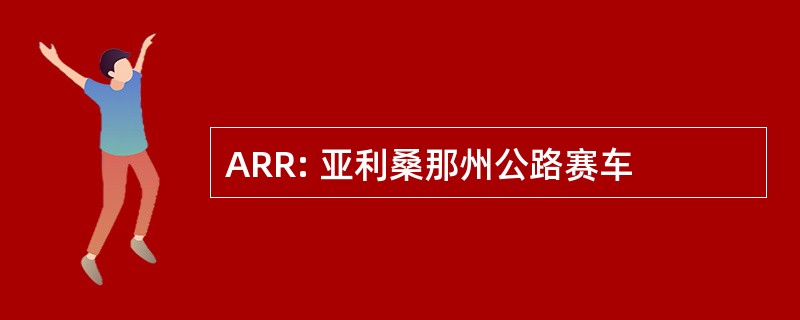 ARR: 亚利桑那州公路赛车